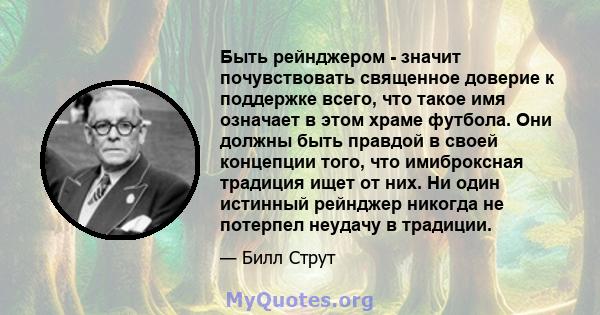 Быть рейнджером - значит почувствовать священное доверие к поддержке всего, что такое имя означает в этом храме футбола. Они должны быть правдой в своей концепции того, что имиброксная традиция ищет от них. Ни один истинный рейнджер никогда не потерпел неудачу в традиции.

— Билл Струт

MyQuotes.org